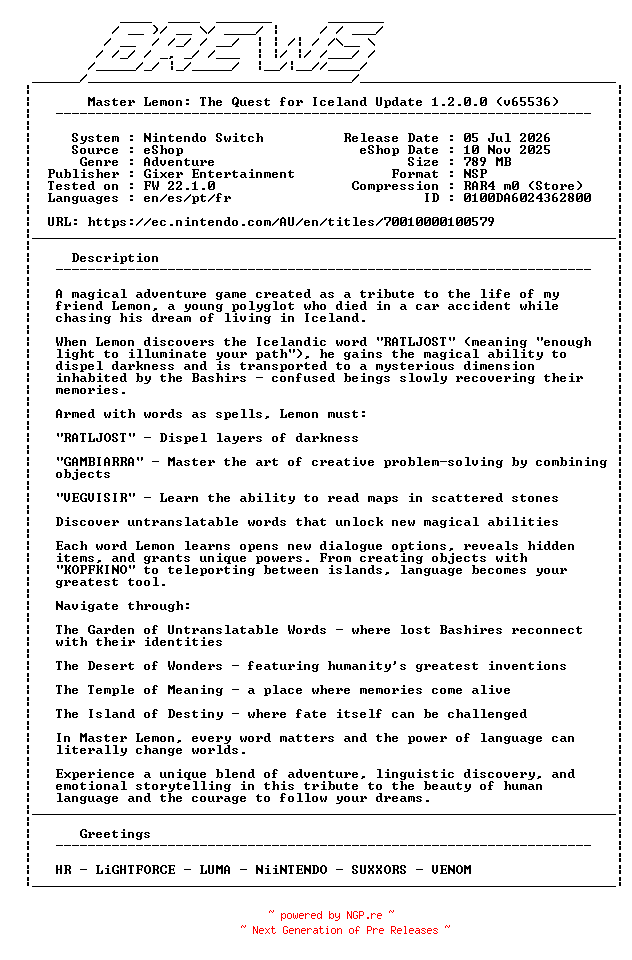 BREWS

Master Lemon: The Quest for Iceland Update 1.2.0.0 (v65536)

System : Nintendo Switch
Source : eShop
Genre : Adventure
Publisher : Gixer Entertainment
Tested on : FW 22.1.0
Languages : en/es/pt/fr

Release Date : 05 Jul 2026
eShop Date : 10 Nov 2025
Size : 789 MB
Format : NSP
Compression : RAR4 m0 (Store)
ID : 0100DA6024362800

URL: https://ec.nintendo.com/AU/en/titles/70010000100579

Description

A magical adventure game created as a tribute to the life of my friend Lemon, a young polyglot who died in a car accident while chasing his dream of living in Iceland.

When Lemon discovers the Icelandic word "RATLJOST" (meaning "enough light to illuminate your path"), he gains the magical ability to dispel darkness and is transported to a mysterious dimension inhabited by the Bashirs - confused beings slowly recovering their memories.

Armed with words as spells, Lemon must:

"RATLJOST" - Dispel layers of darkness

"GAMBIARRA" - Master the art of creative problem-solving by combining objects

"VEGVISIR" - Learn the ability to read maps in scattered stones

Discover untranslatable words that unlock new magical abilities

Each word Lemon learns opens new dialogue options, reveals hidden items, and grants unique powers. From creating objects with "KOPFKINO" to teleporting between islands, language becomes your greatest tool.

Navigate through:

The Garden of Untranslatable Words - where lost Bashires reconnect with their identities

The Desert of Wonders - featuring humanity's greatest inventions

The Temple of Meaning - a place where memories come alive

The Island of Destiny - where fate itself can be challenged

In Master Lemon, every word matters and the power of language can literally change worlds.

Experience a unique blend of adventure, linguistic discovery, and emotional storytelling in this tribute to the beauty of human language and the courage to follow your dreams.

Greetings

HR - LiGHTFORCE - LUMA - NiiNTENDO - SUXXORS - VENOM

~ powered by NGP.re ~
~ Next Generation of Pre Releases ~